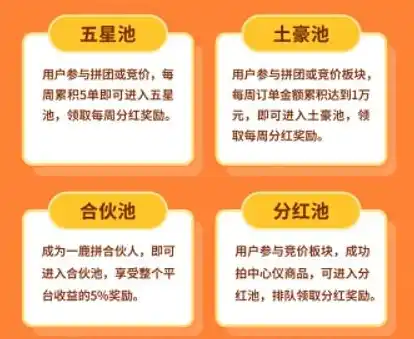 五星池

用户参与拼团或竞价，每周累积5单即可进入五星池，领取每周分红奖励。

土豪池

用户参与拼团或竞价板块，每周订单金额累积达到1万元，即可进入土豪池，领取每周分红奖励。

合伙池

成为一鹿拼合伙人，即可进入合伙池，享受整个平台收益的5%奖励。

分红池

用户参与竞价板块，成功拍中心仪商品，可进入分红池，排队领取分红奖励。